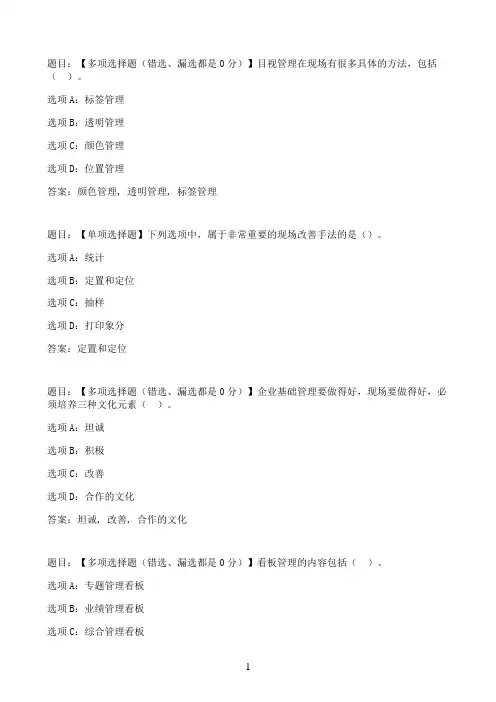 题目：【多项选择题（错选、漏选都是 0 分）】目视管理在现场有很多具体的方法，包括（ ）。

选项 A：标签管理

选项 B：透明管理

选项 C：颜色管理

选项 D：位置管理

答案：颜色管理，透明管理，标签管理

题目：【单项选择题】下列选项中，属于非常重要的现场改善手法的是（）。

选项 A：统计

选项 B：定置和定位

选项 C：抽样

选项 D：打印象分

答案：定置和定位

题目：【多项选择题（错选、漏选都是 0 分）】企业基础管理要做得好，现场要做得好，必须培养三种文化元素（ ）。

选项 A：坦诚

选项 B：积极

选项 C：改善

选项 D：合作的文化

答案：坦诚，改善，合作的文化

题目：【多项选择题（错选、漏选都是 0 分）】看板管理的内容包括（ ）。

选项 A：专题管理看板

选项 B：业绩管理看板

选项 C：综合管理看板

1